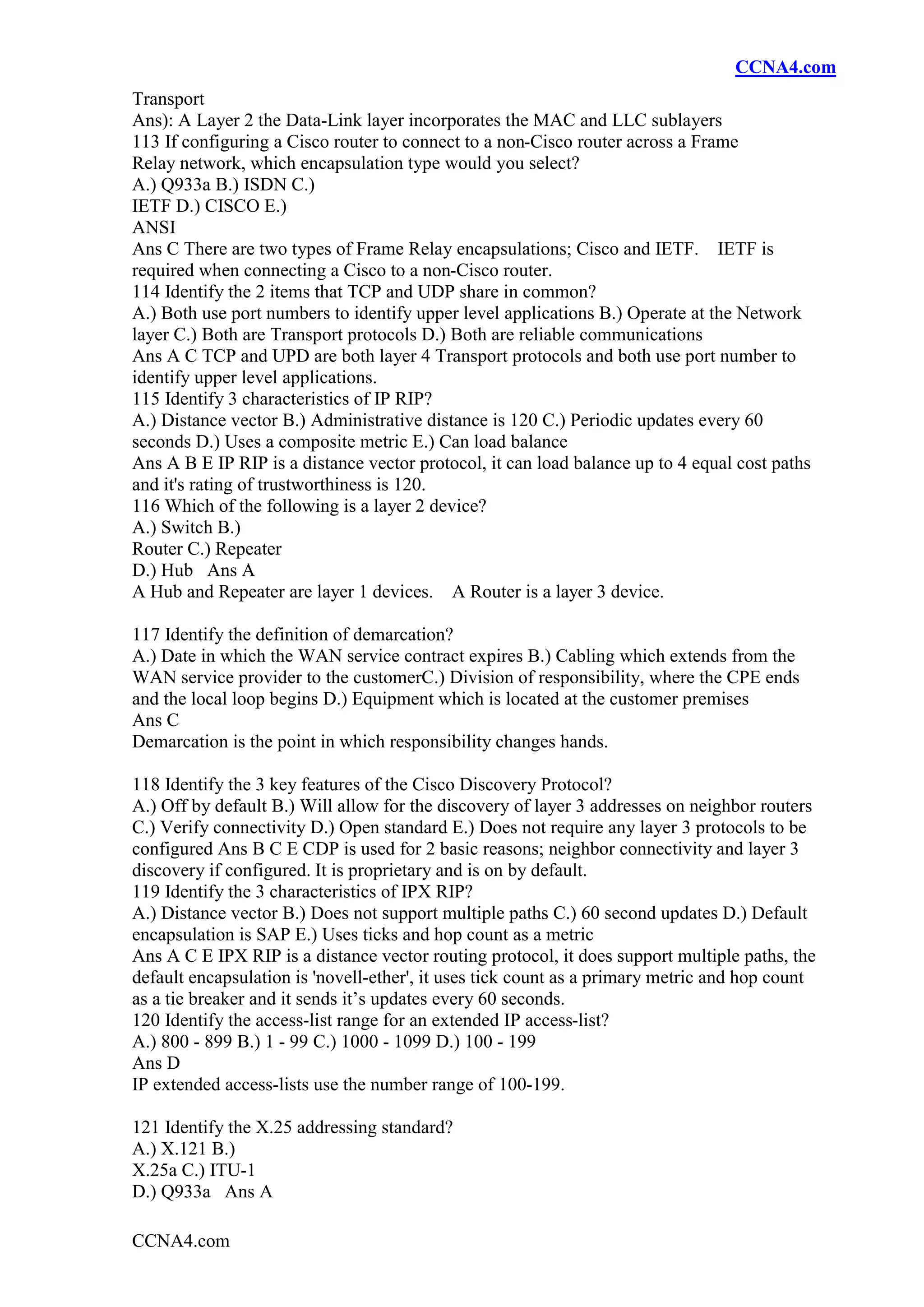 CCNA4.com

Transport
Ans): A Layer 2 the Data-Link layer incorporates the MAC and LLC sublayers
113 If configuring a Cisco router to connect to a non-Cisco router across a Frame Relay network, which encapsulation type would you select?
A.) Q933a B.) ISDN C.) IETF D.) CISCO E.) ANSI
Ans C There are two types of Frame Relay encapsulations; Cisco and IETF. IETF is required when connecting a Cisco to a non-Cisco router.
114 Identify the 2 items that TCP and UDP share in common?
A.) Both use port numbers to identify upper level applications B.) Operate at the Network layer C.) Both are Transport protocols D.) Both are reliable communications
Ans A C TCP and UPD are both layer 4 Transport protocols and both use port number to identify upper level applications.
115 Identify 3 characteristics of IP RIP?
A.) Distance vector B.) Administrative distance is 120 C.) Periodic updates every 60 seconds D.) Uses a composite metric E.) Can load balance
Ans A B E IP RIP is a distance vector protocol, it can load balance up to 4 equal cost paths and it's rating of trustworthiness is 120.
116 Which of the following is a layer 2 device?
A.) Switch B.) Router C.) Repeater D.) Hub Ans A
A Hub and Repeater are layer 1 devices. A Router is a layer 3 device.

117 Identify the definition of demarcation?
A.) Date in which the WAN service contract expires B.) Cabling which extends from the WAN service provider to the customerC.) Division of responsibility, where the CPE ends and the local loop begins D.) Equipment which is located at the customer premises
Ans C
Demarcation is the point in which responsibility changes hands.

118 Identify the 3 key features of the Cisco Discovery Protocol?
A.) Off by default B.) Will allow for the discovery of layer 3 addresses on neighbor routers C.) Verify connectivity D.) Open standard E.) Does not require any layer 3 protocols to be configured Ans B C E CDP is used for 2 basic reasons; neighbor connectivity and layer 3 discovery if configured. It is proprietary and is on by default.
119 Identify the 3 characteristics of IPX RIP?
A.) Distance vector B.) Does not support multiple paths C.) 60 second updates D.) Default encapsulation is SAP E.) Uses ticks and hop count as a metric
Ans A C E IPX RIP is a distance vector routing protocol, it does support multiple paths, the default encapsulation is 'novell-ether', it uses tick count as a primary metric and hop count as a tie breaker and it sends it’s updates every 60 seconds.
120 Identify the access-list range for an extended IP access-list?
A.) 800 - 899 B.) 1 - 99 C.) 1000 - 1099 D.) 100 - 199
Ans D
IP extended access-lists use the number range of 100-199.

121 Identify the X.25 addressing standard?
A.) X.121 B.) X.25a C.) ITU-1 D.) Q933a Ans A

CCNA4.com